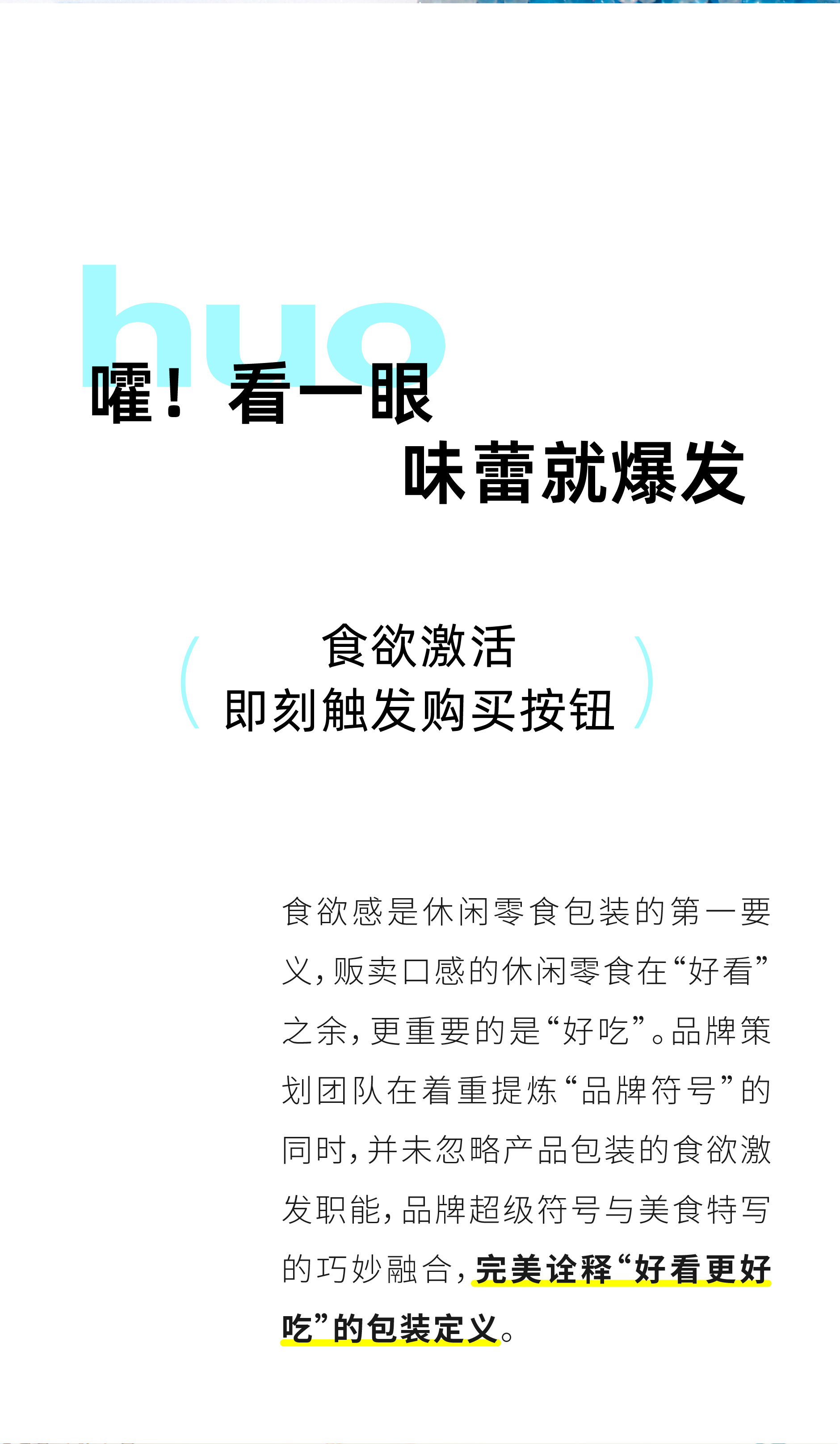 huo

嚯！看一眼
味蕾就爆发

食欲激活
即刻触发购买按钮

食欲感是休闲零食包装的第一要义，贩卖口感的休闲零食在“好看”之余，更重要的是“好吃”。品牌策划团队在着重提炼“品牌符号”的同时，并未忽略产品包装的食欲激发职能，品牌超级符号与美食特写的巧妙融合，完美诠释“好看更好吃”的包装定义。